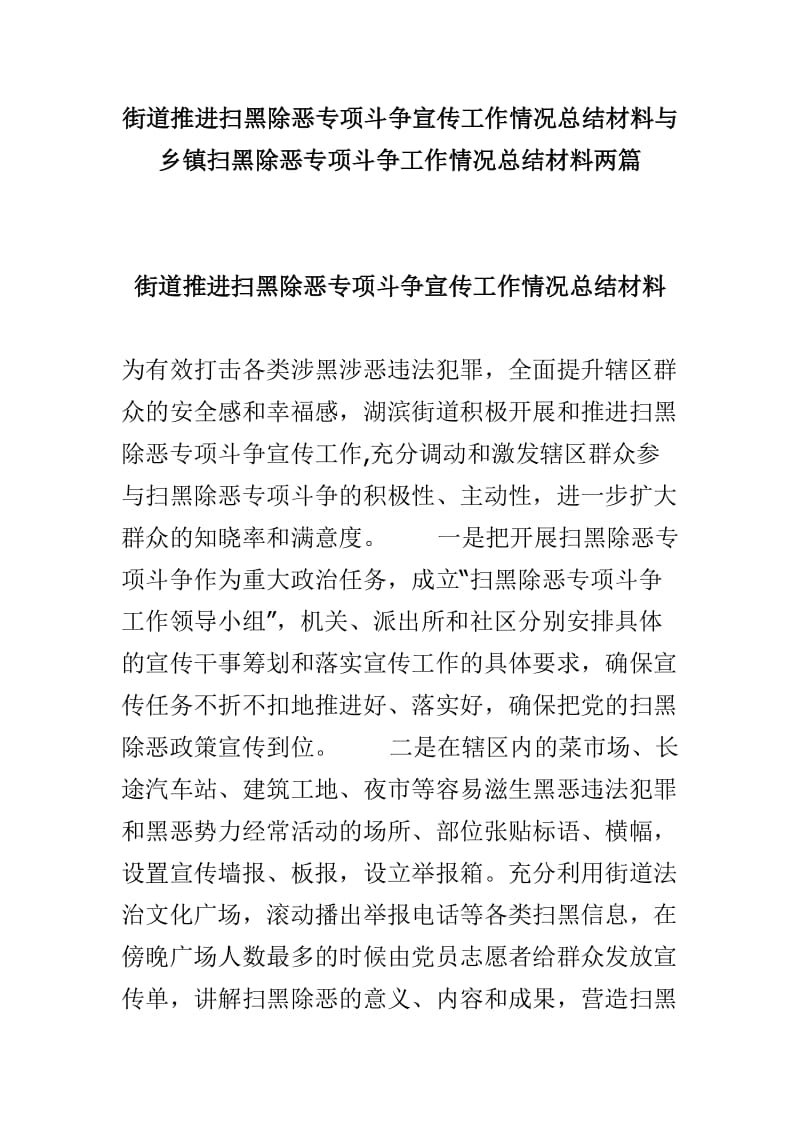 街道推进扫黑除恶专项斗争宣传工作情况总结材料与乡镇扫黑除恶专项斗争工作情况总结材料两篇

街道推进扫黑除恶专项斗争宣传工作情况总结材料

为有效打击各类涉黑涉恶违法犯罪，全面提升辖区群众的安全感和幸福感，湖滨街道积极开展和推进扫黑除恶专项斗争宣传工作,充分调动和激发辖区群众参与扫黑除恶专项斗争的积极性、主动性，进一步扩大群众的知晓率和满意度。　　一是把开展扫黑除恶专项斗争作为重大政治任务，成立“扫黑除恶专项斗争工作领导小组”，机关、派出所和社区分别安排具体的宣传干事筹划和落实宣传工作的具体要求，确保宣传任务不折不扣地推进好、落实好，确保把党的扫黑除恶政策宣传到位。　　二是在辖区内的菜市场、长途汽车站、建筑工地、夜市等容易滋生黑恶违法犯罪和黑恶势力经常活动的场所、部位张贴标语、横幅，设置宣传墙报、板报，设立举报箱。充分利用街道法治文化广场，滚动播出举报电话等各类扫黑信息，在傍晚广场人数最多的时候由党员志愿者给群众发放宣传单，讲解扫黑除恶的意义、内容和成果，营造扫黑